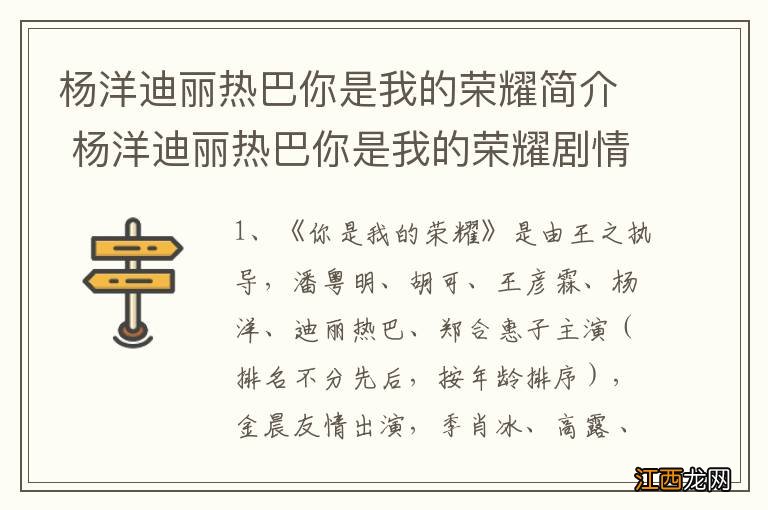 杨洋迪丽热巴你是我的荣耀简介 杨洋迪丽热巴你是我的荣耀剧情

1、《你是我的荣耀》是由王之执导，潘粤明、胡可、王彦霖、杨洋、迪丽热巴、郑合惠子主演（排名不分先后，按年龄排序），金晨友情出演，季肖冰、高露、

江西龙网